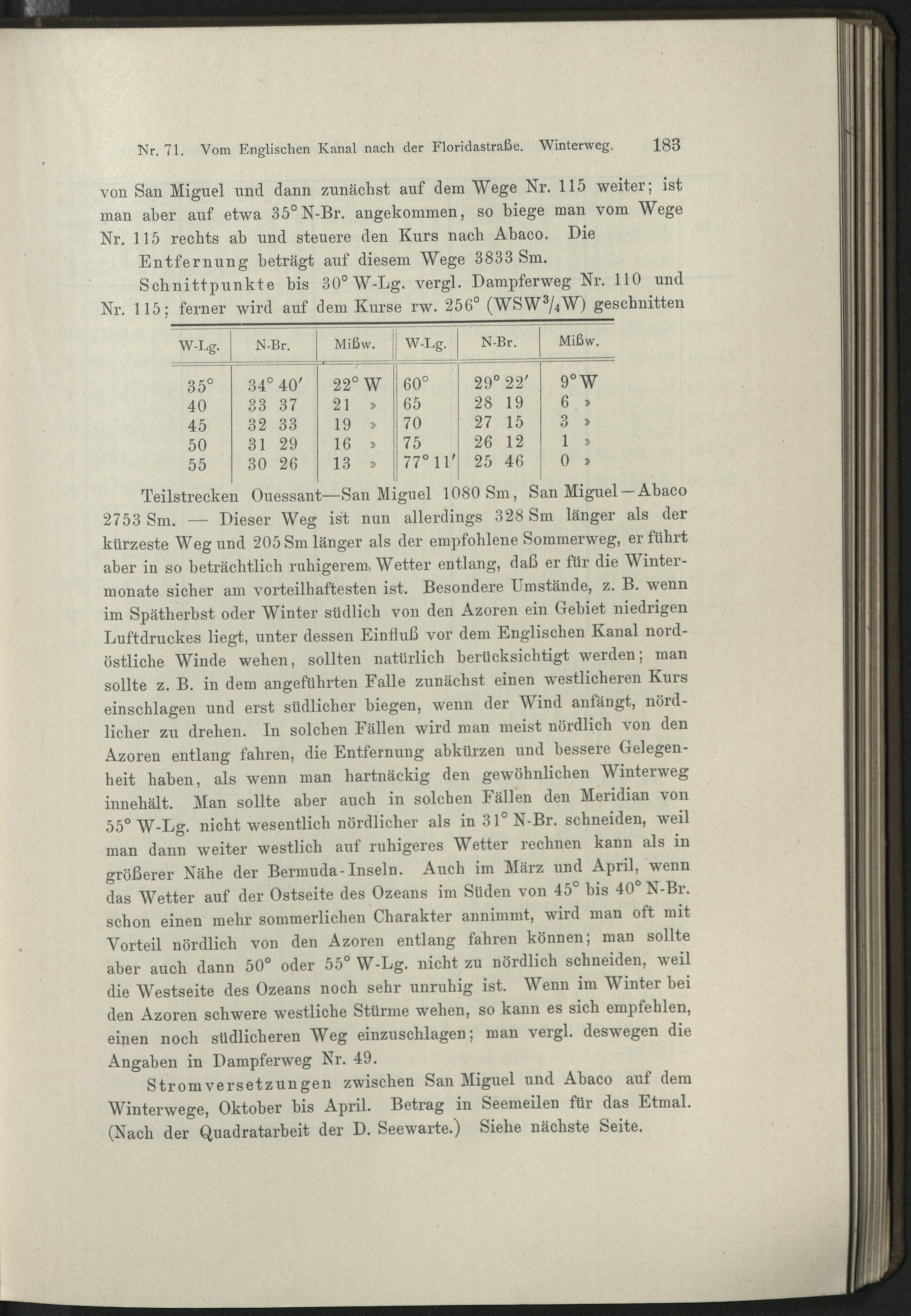 Nr. 71. Vom Englischen Kanal nach der Floridastraße. Winterweg. 183

von San Miguel und dann zunächst auf dem Wege Nr. 115 weiter; ist man aber auf etwa 35° N-Br. angekommen, so biege man vom Wege Nr. 115 rechts ab und steuere den Kurs nach Abaco. Die

Entfernung beträgt auf diesem Wege 3833 Sm.

Schnittpunkte bis 30° W-Lg. vergl. Dampferweg Nr. 110 und Nr. 115; ferner wird auf dem Kurse rw. 256° (WSW$^3/_4$W) geschnitten

| W-Lg. | N-Br. | Mißw. | W-Lg. | N-Br. | Mißw. |
|---|---|---|---|---|---|
| 35° | 34° 40′ | 22° W | 60° | 29° 22′ | 9° W |
| 40 | 33 37 | 21 » | 65 | 28 19 | 6 » |
| 45 | 32 33 | 19 » | 70 | 27 15 | 3 » |
| 50 | 31 29 | 16 » | 75 | 26 12 | 1 » |
| 55 | 30 26 | 13 » | 77° 11′ | 25 46 | 0 » |

Teilstrecken Ouessant—San Miguel 1080 Sm, San Miguel—Abaco 2753 Sm. — Dieser Weg ist nun allerdings 328 Sm länger als der kürzeste Weg und 205 Sm länger als der empfohlene Sommerweg, er führt aber in so beträchtlich ruhigerem Wetter entlang, daß er für die Wintermonate sicher am vorteilhaftesten ist. Besondere Umstände, z. B. wenn im Spätherbst oder Winter südlich von den Azoren ein Gebiet niedrigen Luftdruckes liegt, unter dessen Einfluß vor dem Englischen Kanal nordöstliche Winde wehen, sollten natürlich berücksichtigt werden; man sollte z. B. in dem angeführten Falle zunächst einen westlicheren Kurs einschlagen und erst südlicher biegen, wenn der Wind anfängt, nördlicher zu drehen. In solchen Fällen wird man meist nördlich von den Azoren entlang fahren, die Entfernung abkürzen und bessere Gelegenheit haben, als wenn man hartnäckig den gewöhnlichen Winterweg innehält. Man sollte aber auch in solchen Fällen den Meridian von 55° W-Lg. nicht wesentlich nördlicher als in 31° N-Br. schneiden, weil man dann weiter westlich auf ruhigeres Wetter rechnen kann als in größerer Nähe der Bermuda-Inseln. Auch im März und April, wenn das Wetter auf der Ostseite des Ozeans im Süden von 45° bis 40° N-Br. schon einen mehr sommerlichen Charakter annimmt, wird man oft mit Vorteil nördlich von den Azoren entlang fahren können; man sollte aber auch dann 50° oder 55° W-Lg. nicht zu nördlich schneiden, weil die Westseite des Ozeans noch sehr unruhig ist. Wenn im Winter bei den Azoren schwere westliche Stürme wehen, so kann es sich empfehlen, einen noch südlicheren Weg einzuschlagen; man vergl. deswegen die Angaben in Dampferweg Nr. 49.

Stromversetzungen zwischen San Miguel und Abaco auf dem Winterwege, Oktober bis April. Betrag in Seemeilen für das Etmal. (Nach der Quadratarbeit der D. Seewarte.) Siehe nächste Seite.